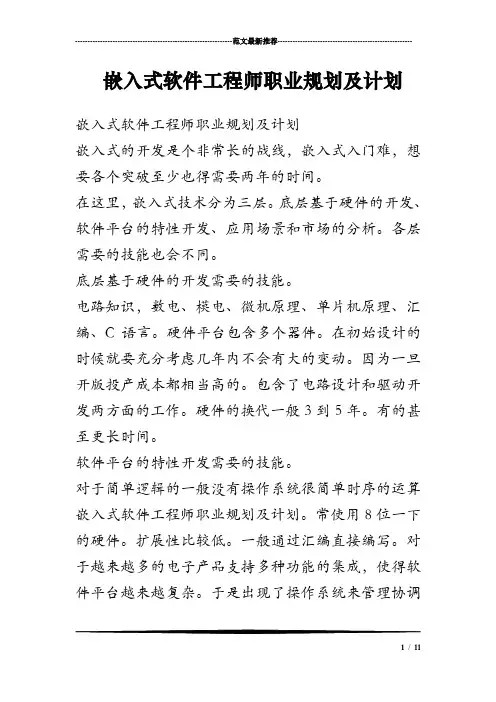 范文最新推荐

嵌入式软件工程师职业规划及计划

嵌入式软件工程师职业规划及计划

嵌入式的开发是个非常长的战线，嵌入式入门难，想要各个突破至少也得需要两年的时间。

在这里，嵌入式技术分为三层。底层基于硬件的开发、软件平台的特性开发、应用场景和市场的分析。各层需要的技能也会不同。

底层基于硬件的开发需要的技能。

电路知识，数电、模电、微机原理、单片机原理、汇编、C 语言。硬件平台包含多个器件。在初始设计的时候就要充分考虑几年内不会有大的变动。因为一旦开版投产成本都相当高的。包含了电路设计和驱动开发两方面的工作。硬件的换代一般 3 到 5 年。有的甚至更长时间。

软件平台的特性开发需要的技能。

对于简单逻辑的一般没有操作系统很简单时序的运算嵌入式软件工程师职业规划及计划。常使用 8 位一下的硬件。扩展性比较低。一般通过汇编直接编写。对于越来越多的电子产品支持多种功能的集成，使得软件平台越来越复杂。于是出现了操作系统来管理协调

1 / 11